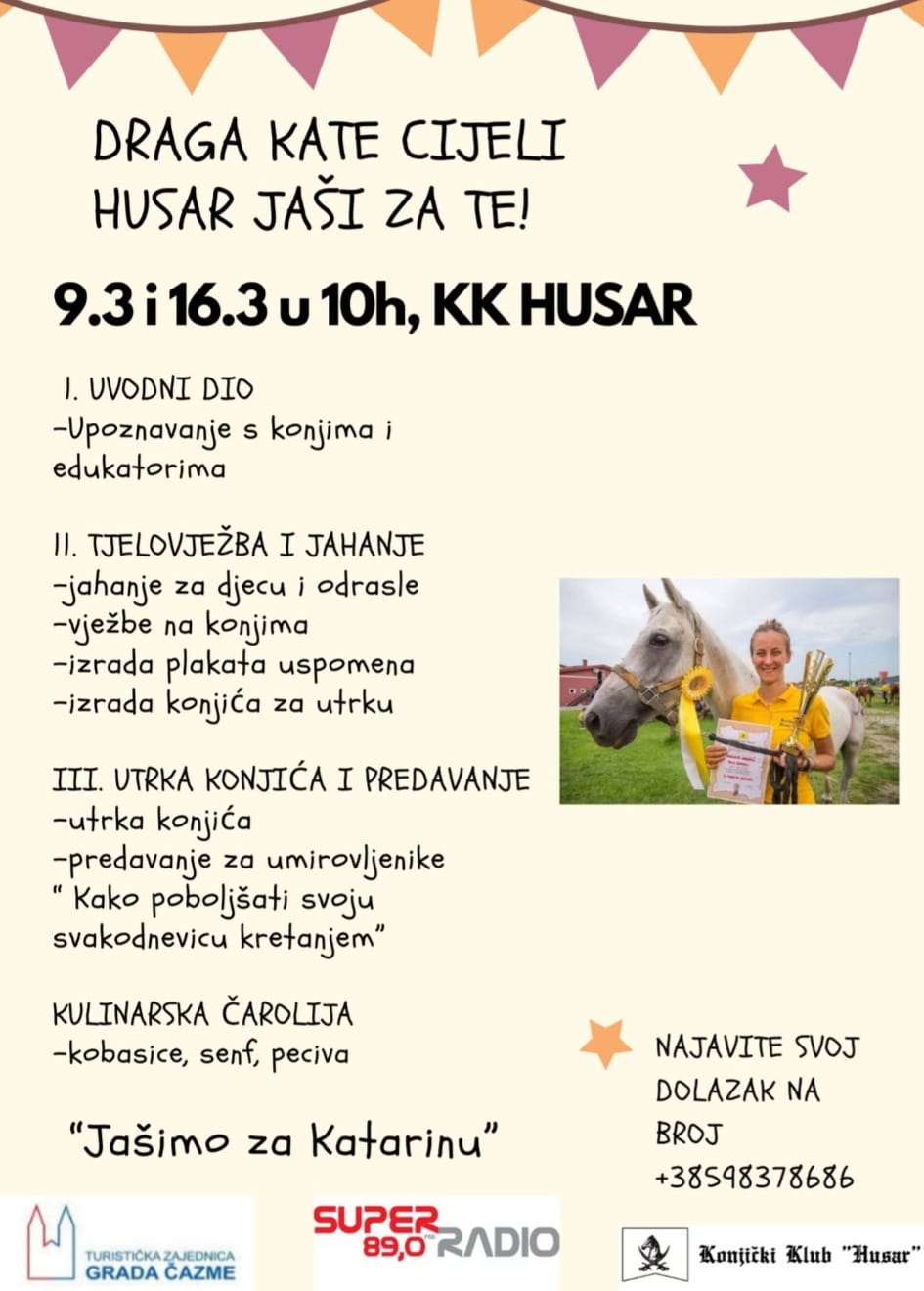 DRAGA KATE CIJELI HUSAR JAŠI ZA TE!

9.3 i 16.3 u 10h, KK HUSAR

I. UVODNI DIO
-Upoznavanje s konjima i edukatorima

II. TJELOVJEŽBA I JAHANJE
-jahanje za djecu i odrasle
-vježbe na konjima
-izrada plakata uspomena
-izrada konjića za utrku

III. UTRKA KONJIĆA I PREDAVANJE
-utrka konjića
-predavanje za umirovljenike
" Kako poboljšati svoju svakodnevicu kretanjem"

KULINARSKA ČAROLIJA
-kobasice, senf, peciva

"Jašimo za Katarinu"

NAJAVITE SVOJ DOLAZAK NA BROJ +38598378686

TURISTIČKA ZAJEDNICA GRADA ČAZME

SUPER 89,0 RADIO

Konjički Klub "Husar"